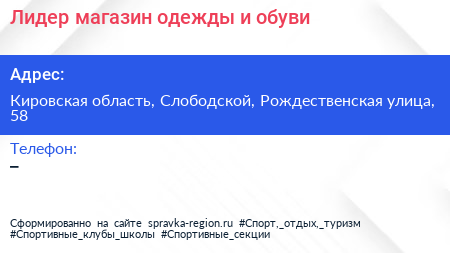 Лидер магазин одежды и обуви

Адрес:

Кировская область, Слободской, Рождественская улица, 58

Телефон:

–

Сформированно на сайте spravka-region.ru #Спорт,_отдых,_туризм #Спортивные_клубы_школы #Спортивные_секции